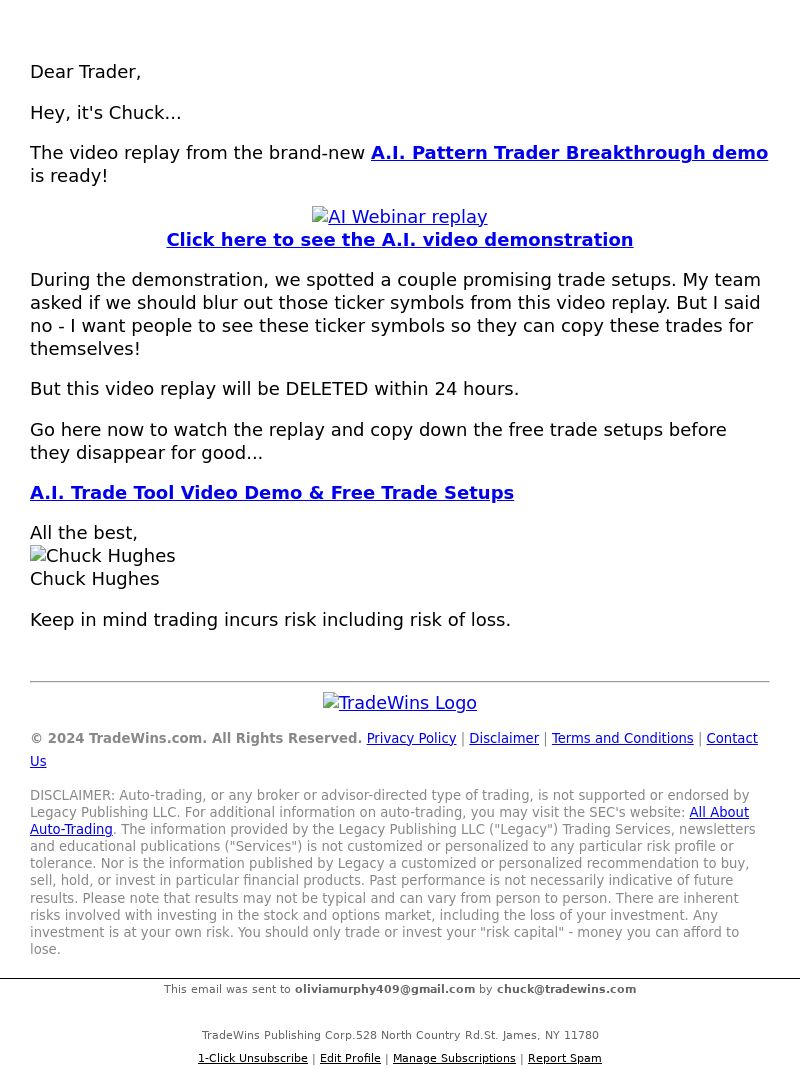 Dear Trader,

Hey, it's Chuck...

The video replay from the brand-new A.I. Pattern Trader Breakthrough demo is ready!

AI Webinar replay
Click here to see the A.I. video demonstration

During the demonstration, we spotted a couple promising trade setups. My team asked if we should blur out those ticker symbols from this video replay. But I said no - I want people to see these ticker symbols so they can copy these trades for themselves!

But this video replay will be DELETED within 24 hours.

Go here now to watch the replay and copy down the free trade setups before they disappear for good...

A.I. Trade Tool Video Demo & Free Trade Setups

All the best,
Chuck Hughes
Chuck Hughes

Keep in mind trading incurs risk including risk of loss.

TradeWins Logo

© 2024 TradeWins.com. All Rights Reserved. Privacy Policy | Disclaimer | Terms and Conditions | Contact Us

DISCLAIMER: Auto-trading, or any broker or advisor-directed type of trading, is not supported or endorsed by Legacy Publishing LLC. For additional information on auto-trading, you may visit the SEC's website: All About Auto-Trading. The information provided by the Legacy Publishing LLC ("Legacy") Trading Services, newsletters and educational publications ("Services") is not customized or personalized to any particular risk profile or tolerance. Nor is the information published by Legacy a customized or personalized recommendation to buy, sell, hold, or invest in particular financial products. Past performance is not necessarily indicative of future results. Please note that results may not be typical and can vary from person to person. There are inherent risks involved with investing in the stock and options market, including the loss of your investment. Any investment is at your own risk. You should only trade or invest your "risk capital" - money you can afford to lose.

This email was sent to oliviamurphy409@gmail.com by chuck@tradewins.com

TradeWins Publishing Corp.528 North Country Rd.St. James, NY 11780

1-Click Unsubscribe | Edit Profile | Manage Subscriptions | Report Spam